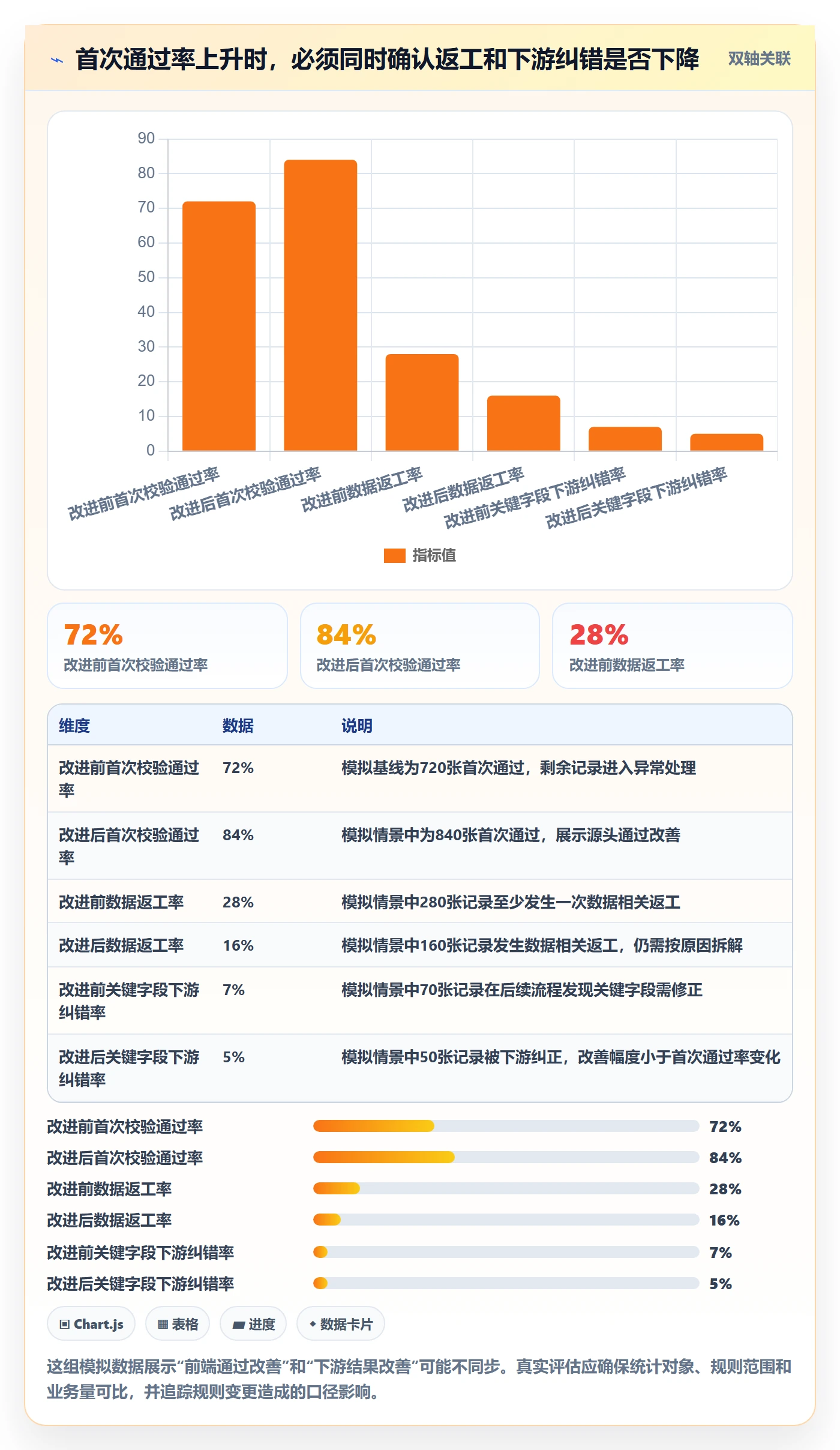 首次通过率上升时，必须同时确认返工和下游纠错是否下降

双轴关联

90
80
70
60
50
40
30
20
10
0

改进前首次校验通过率
改进后首次校验通过率
改进前数据返工率
改进后数据返工率
改进前关键字段下游纠错率
改进后关键字段下游纠错率

指标值

72%
改进前首次校验通过率

84%
改进后首次校验通过率

28%
改进前数据返工率

| 维度 | 数据 | 说明 |
|---|---|---|
| 改进前首次校验通过率 | 72% | 模拟基线为720张首次通过，剩余记录进入异常处理 |
| 改进后首次校验通过率 | 84% | 模拟情景中为840张首次通过，展示源头通过改善 |
| 改进前数据返工率 | 28% | 模拟情景中280张记录至少发生一次数据相关返工 |
| 改进后数据返工率 | 16% | 模拟情景中160张记录发生数据相关返工，仍需按原因拆解 |
| 改进前关键字段下游纠错率 | 7% | 模拟情景中70张记录在后续流程发现关键字段需修正 |
| 改进后关键字段下游纠错率 | 5% | 模拟情景中50张记录被下游纠正，改善幅度小于首次通过率变化 |

改进前首次校验通过率 72%
改进后首次校验通过率 84%
改进前数据返工率 28%
改进后数据返工率 16%
改进前关键字段下游纠错率 7%
改进后关键字段下游纠错率 5%

Chart.js
表格
进度
数据卡片

这组模拟数据展示“前端通过改善”和“下游结果改善”可能不同步。真实评估应确保统计对象、规则范围和业务量可比，并追踪规则变更造成的口径影响。